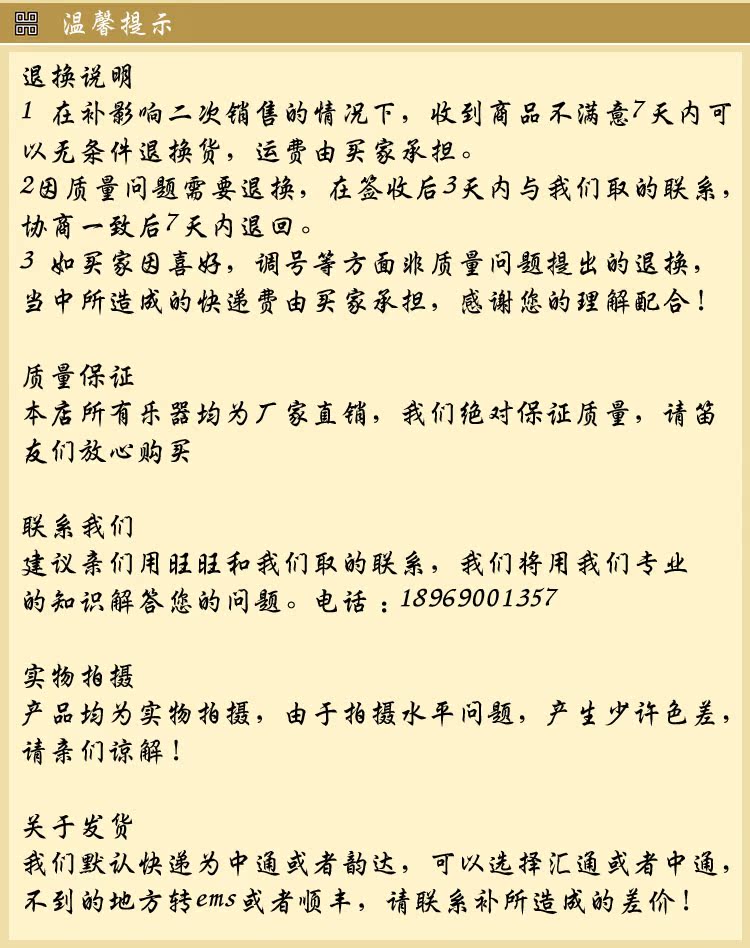 温馨提示

退换说明
1 在补影响二次销售的情况下，收到商品不满意7天内可以无条件退换货，运费由买家承担。
2因质量问题需要退换，在签收后3天内与我们取的联系，协商一致后7天内退回。
3 如买家因喜好，调号等方面非质量问题提出的退换，当中所造成的快递费由买家承担，感谢您的理解配合！

质量保证
本店所有乐器均为厂家直销，我们绝对保证质量，请笛友们放心购买

联系我们
建议亲们用旺旺和我们取的联系，我们将用我们专业的知识解答您的问题。电话：18969001357

实物拍摄
产品均为实物拍摄，由于拍摄水平问题，产生少许色差，请亲们谅解！

关于发货
我们默认快递为中通或者韵达，可以选择汇通或者中通，不到的地方转ems或者顺丰，请联系补所造成的差价！